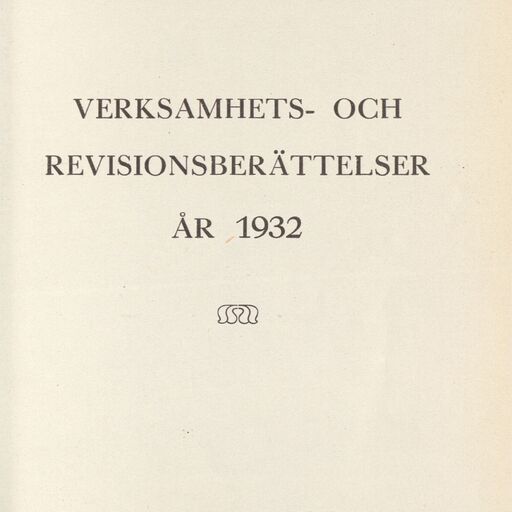 VERKSAMHETS- OCH REVISIONSBERÄTTELSER ÅR 1932